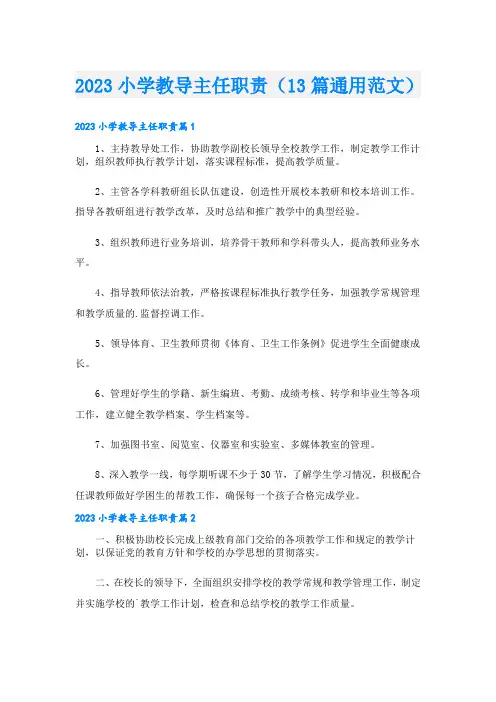 2023 小学教导主任职责（13 篇通用范文）

2023 小学教导主任职责篇 1

1、主持教导处工作，协助教学副校长领导全校教学工作，制定教学工作计划，组织教师执行教学计划，落实课程标准，提高教学质量。

2、主管各学科教研组长队伍建设，创造性开展校本教研和校本培训工作。指导各教研组进行教学改革，及时总结和推广教学中的典型经验。

3、组织教师进行业务培训，培养骨干教师和学科带头人，提高教师业务水平。

4、指导教师依法治教，严格按课程标准执行教学任务，加强教学常规管理和教学质量的.监督控调工作。

5、领导体育、卫生教师贯彻《体育、卫生工作条例》促进学生全面健康成长。

6、管理好学生的学籍、新生编班、考勤、成绩考核、转学和毕业生等各项工作，建立健全教学档案、学生档案等。

7、加强图书室、阅览室、仪器室和实验室、多媒体教室的管理。

8、深入教学一线，每学期听课不少于 30 节，了解学生学习情况，积极配合任课教师做好学困生的帮教工作，确保每一个孩子合格完成学业。

2023 小学教导主任职责篇 2

一、积极协助校长完成上级教育部门交给的各项教学工作和规定的教学计划，以保证党的教育方针和学校的办学思想的贯彻落实。

二、在校长的领导下，全面组织安排学校的教学常规和教学管理工作，制定并实施学校的`教学工作计划，检查和总结学校的教学工作质量。